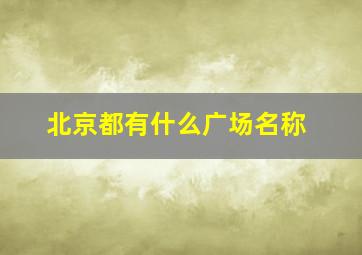 北京都有什么广场名称